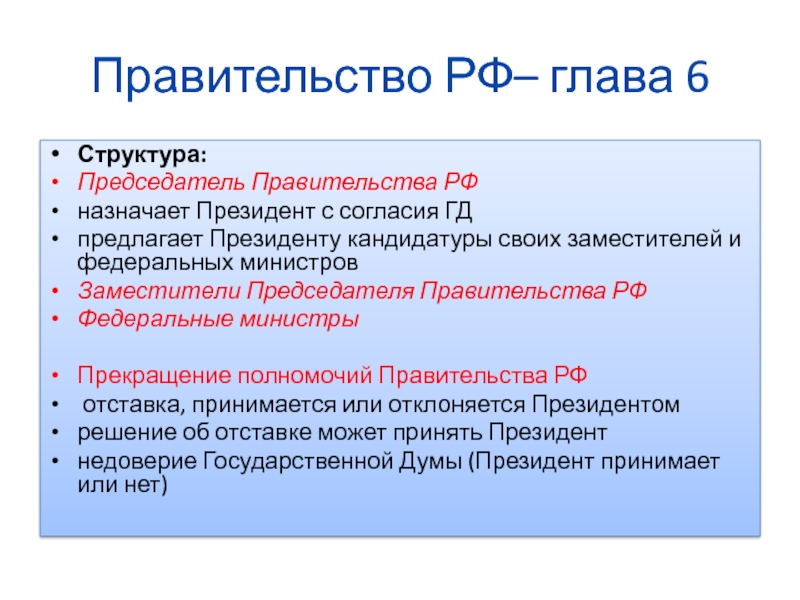 Правительство РФ– глава 6

• Структура:
• Председатель Правительства РФ
• назначает Президент с согласия ГД
• предлагает Президенту кандидатуры своих заместителей и федеральных министров
• Заместители Председателя Правительства РФ
• Федеральные министры

• Прекращение полномочий Правительства РФ
• отставка, принимается или отклоняется Президентом
• решение об отставке может принять Президент
• недоверие Государственной Думы (Президент принимает или нет)